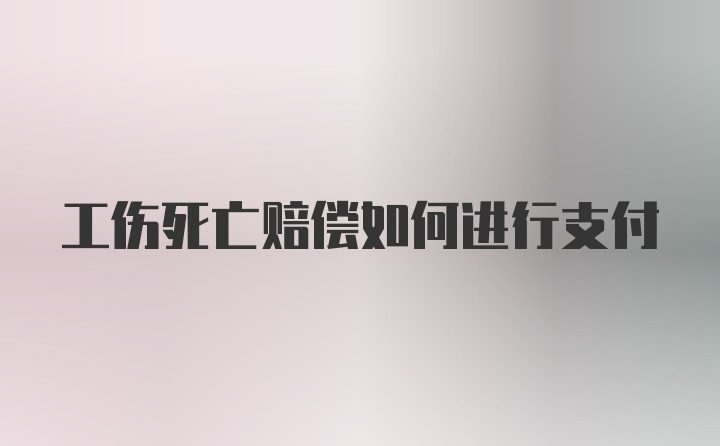 工伤死亡赔偿如何进行支付